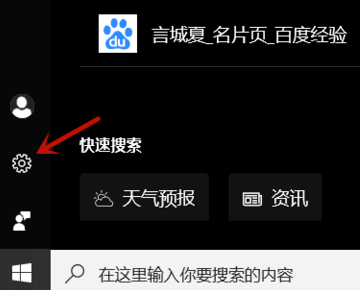 du

言城夏_名片页_百度经验

快速搜索

天气预报

资讯

在这里输入你要搜索的内容